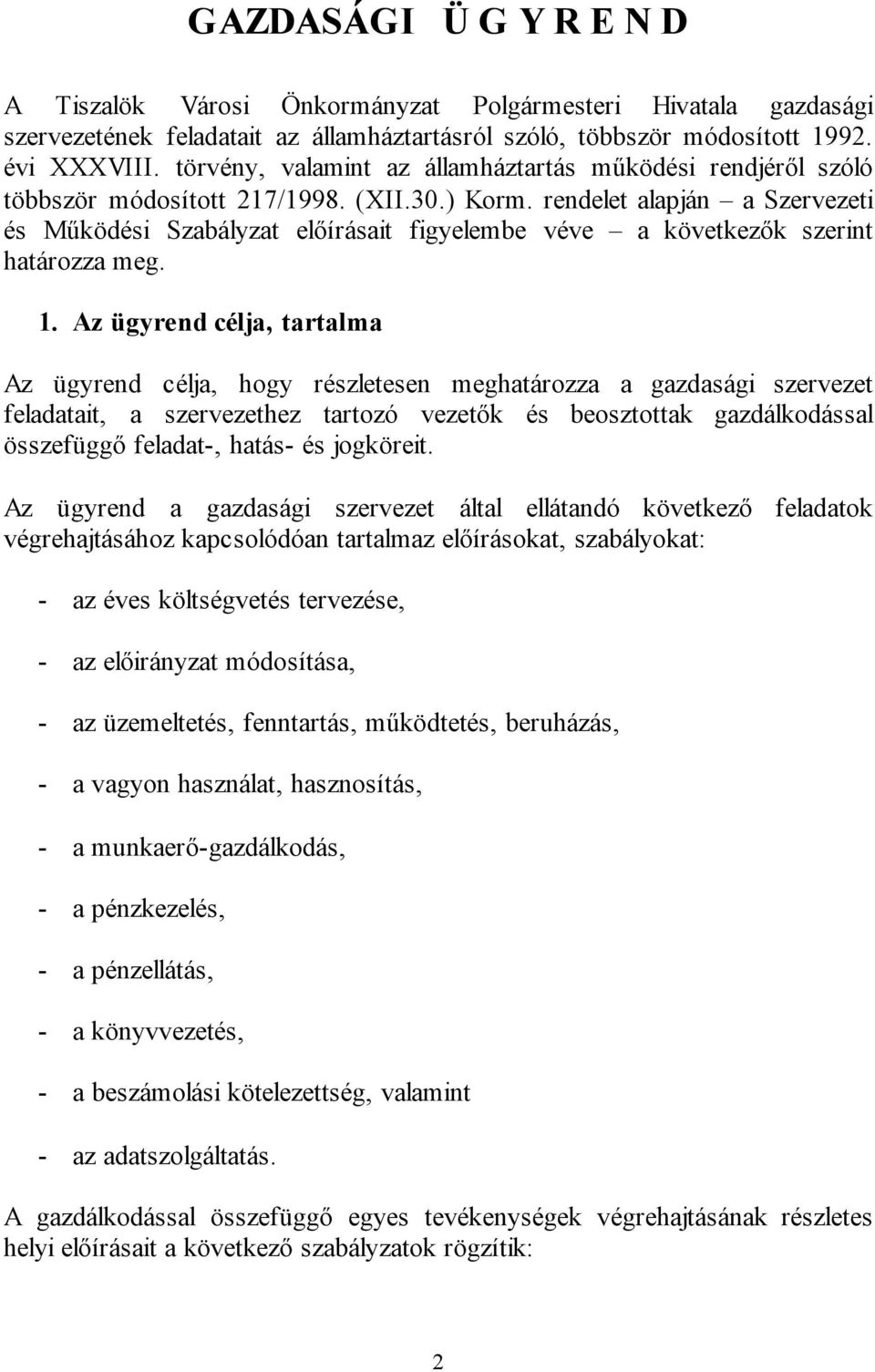 GAZDASÁGI Ü G Y R E N D

A Tiszalök Városi Önkormányzat Polgármesteri Hivatala gazdasági szervezetének feladatait az államháztartásról szóló, többször módosított 1992. évi XXXVIII. törvény, valamint az államháztartás működési rendjéről szóló többször módosított 217/1998. (XII.30.) Korm. rendelet alapján – a Szervezeti és Működési Szabályzat előírásait figyelembe véve – a következők szerint határozza meg.

1. Az ügyrend célja, tartalma

Az ügyrend célja, hogy részletesen meghatározza a gazdasági szervezet feladatait, a szervezethez tartozó vezetők és beosztottak gazdálkodással összefüggő feladat-, hatás- és jogköreit.

Az ügyrend a gazdasági szervezet által ellátandó következő feladatok végrehajtásához kapcsolódóan tartalmaz előírásokat, szabályokat:

- az éves költségvetés tervezése,

- az előirányzat módosítása,

- az üzemeltetés, fenntartás, működtetés, beruházás,

- a vagyon használat, hasznosítás,

- a munkaerő-gazdálkodás,

- a pénzkezelés,

- a pénzellátás,

- a könyvvezetés,

- a beszámolási kötelezettség, valamint

- az adatszolgáltatás.

A gazdálkodással összefüggő egyes tevékenységek végrehajtásának részletes helyi előírásait a következő szabályzatok rögzítik:

2